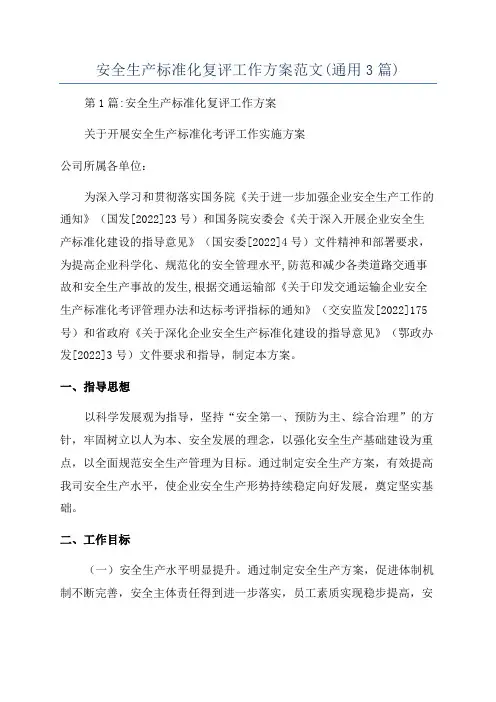 安全生产标准化复评工作方案范文(通用3篇)

第1篇:安全生产标准化复评工作方案

关于开展安全生产标准化考评工作实施方案

公司所属各单位:

为深入学习和贯彻落实国务院《关于进一步加强企业安全生产工作的通知》（国发[2022]23号）和国务院安委会《关于深入开展企业安全生产标准化建设的指导意见》（国安委[2022]4号）文件精神和部署要求，为提高企业科学化、规范化的安全管理水平,防范和减少各类道路交通事故和安全生产事故的发生,根据交通运输部《关于印发交通运输企业安全生产标准化考评管理办法和达标考评指标的通知》（交安监发[2022]175号）和省政府《关于深化企业安全生产标准化建设的指导意见》（鄂政办发[2022]3号）文件要求和指导，制定本方案。

一、指导思想

以科学发展观为指导，坚持“安全第一、预防为主、综合治理”的方针，牢固树立以人为本、安全发展的理念，以强化安全生产基础建设为重点，以全面规范安全生产管理为目标。通过制定安全生产方案，有效提高我司安全生产水平，使企业安全生产形势持续稳定向好发展，奠定坚实基础。

二、工作目标

（一）安全生产水平明显提升。通过制定安全生产方案，促进体制机制不断完善，安全主体责任得到进一步落实，员工素质实现稳步提高，安